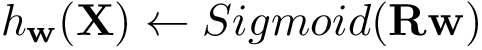 $h_{\mathbf{w}}(\mathbf{X}) \leftarrow Sigmoid(\mathbf{R}\mathbf{w})$